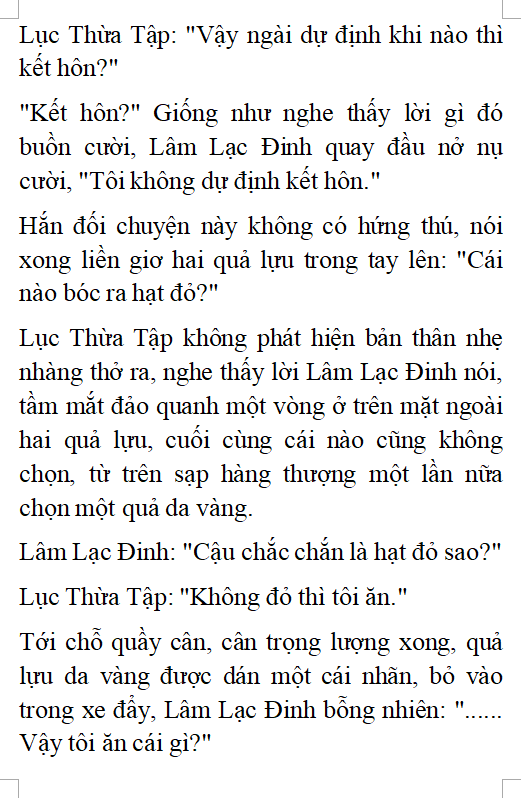 Lục Thừa Tập: "Vậy ngài dự định khi nào thì kết hôn?"

"Kết hôn?" Giống như nghe thấy lời gì đó buồn cười, Lâm Lạc Đinh quay đầu nở nụ cười, "Tôi không dự định kết hôn."

Hắn đối chuyện này không có hứng thú, nói xong liền giơ hai quả lựu trong tay lên: "Cái nào bóc ra hạt đỏ?"

Lục Thừa Tập không phát hiện bản thân nhẹ nhàng thở ra, nghe thấy lời Lâm Lạc Đinh nói, tầm mắt đảo quanh một vòng ở trên mặt ngoài hai quả lựu, cuối cùng cái nào cũng không chọn, từ trên sạp hàng thượng một lần nữa chọn một quả da vàng.

Lâm Lạc Đinh: "Cậu chắc chắn là hạt đỏ sao?"

Lục Thừa Tập: "Không đỏ thì tôi ăn."

Tới chỗ quầy cân, cân trọng lượng xong, quả lựu da vàng được dán một cái nhãn, bỏ vào trong xe đẩy, Lâm Lạc Đinh bỗng nhiên: "...... Vậy tôi ăn cái gì?"